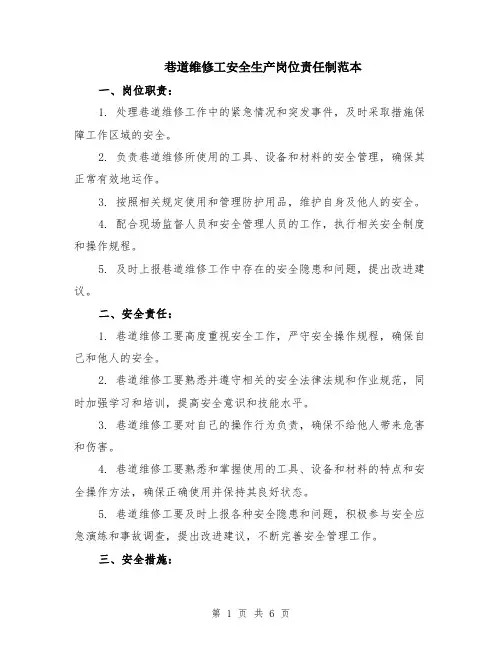 巷道维修工安全生产岗位责任制范本

一、岗位职责：

1. 处理巷道维修工作中的紧急情况和突发事件，及时采取措施保障工作区域的安全。

2. 负责巷道维修所使用的工具、设备和材料的安全管理，确保其正常有效地运作。

3. 按照相关规定使用和管理防护用品，维护自身及他人的安全。

4. 配合现场监督人员和安全管理人员的工作，执行相关安全制度和操作规程。

5. 及时上报巷道维修工作中存在的安全隐患和问题，提出改进建议。

二、安全责任：

1. 巷道维修工要高度重视安全工作，严守安全操作规程，确保自己和他人的安全。

2. 巷道维修工要熟悉并遵守相关的安全法律法规和作业规范，同时加强学习和培训，提高安全意识和技能水平。

3. 巷道维修工要对自己的操作行为负责，确保不给他人带来危害和伤害。

4. 巷道维修工要熟悉和掌握使用的工具、设备和材料的特点和安全操作方法，确保正确使用并保持其良好状态。

5. 巷道维修工要及时上报各种安全隐患和问题，积极参与安全应急演练和事故调查，提出改进建议，不断完善安全管理工作。

三、安全措施：

第 1 页 共 6 页